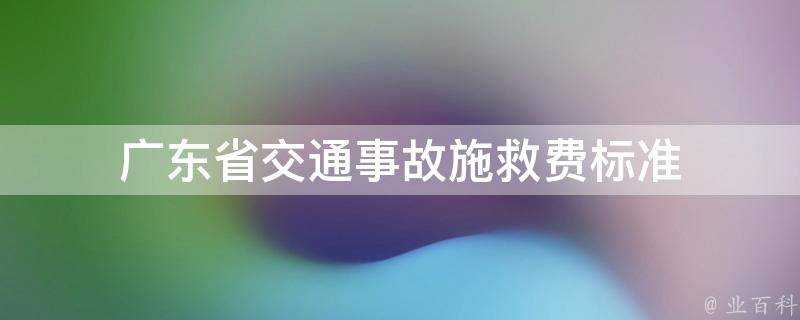 广东省交通事故施救费标准

@ 业百科